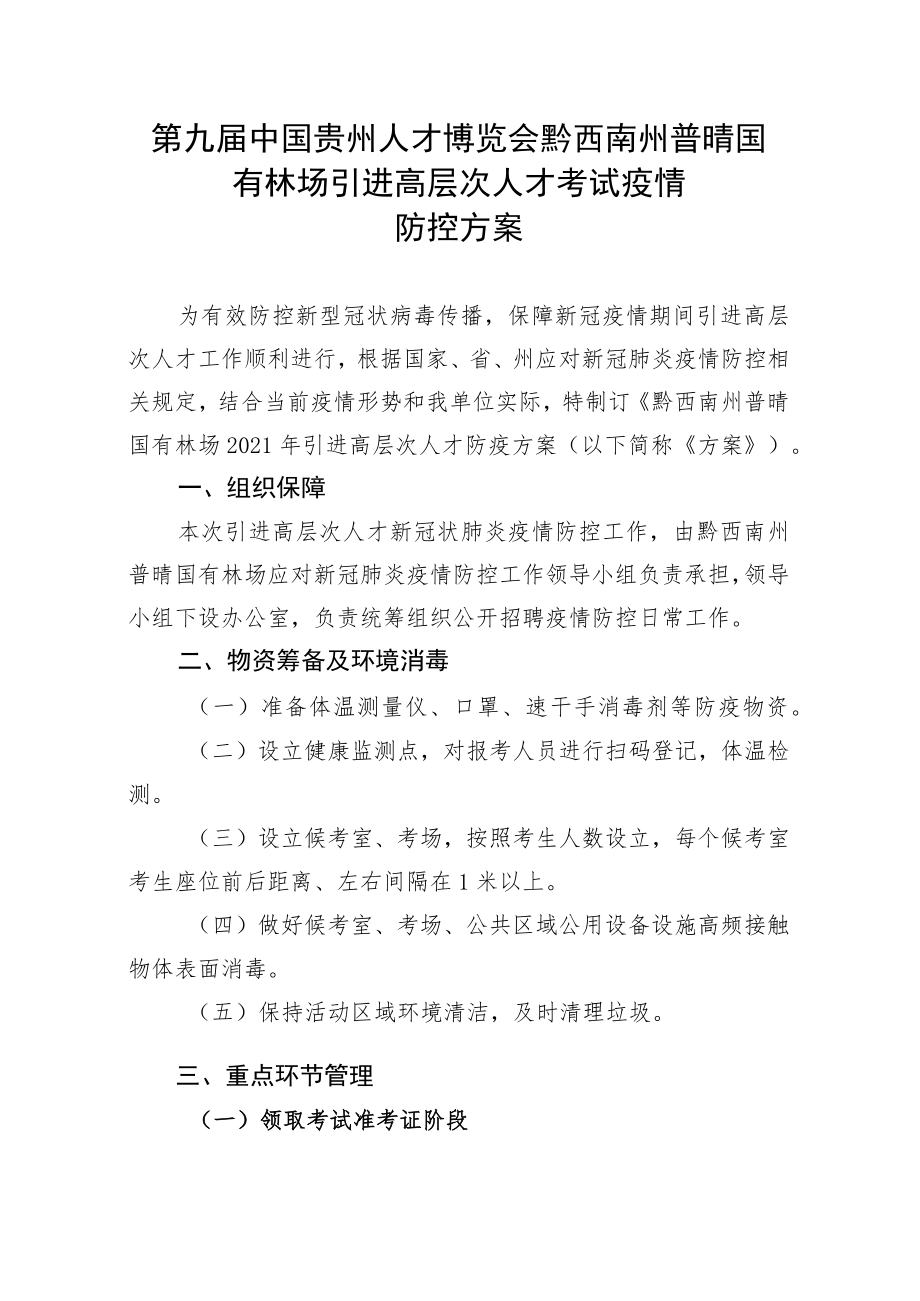 第九届中国贵州人才博览会黔西南州普晴国有林场引进高层次人才考试疫情防控方案

为有效防控新型冠状病毒传播，保障新冠疫情期间引进高层次人才工作顺利进行，根据国家、省、州应对新冠肺炎疫情防控相关规定，结合当前疫情形势和我单位实际，特制订《黔西南州普晴国有林场2021年引进高层次人才防疫方案（以下简称《方案》）。

一、组织保障

本次引进高层次人才新冠状肺炎疫情防控工作，由黔西南州普晴国有林场应对新冠肺炎疫情防控工作领导小组负责承担，领导小组下设办公室，负责统筹组织公开招聘疫情防控日常工作。

二、物资筹备及环境消毒

（一）准备体温测量仪、口罩、速干手消毒剂等防疫物资。

（二）设立健康监测点，对报考人员进行扫码登记，体温检测。

（三）设立候考室、考场，按照考生人数设立，每个候考室考生座位前后距离、左右间隔在1米以上。

（四）做好候考室、考场、公共区域公用设备设施高频接触物体表面消毒。

（五）保持活动区域环境清洁，及时清理垃圾。

三、重点环节管理

（一）领取考试准考证阶段